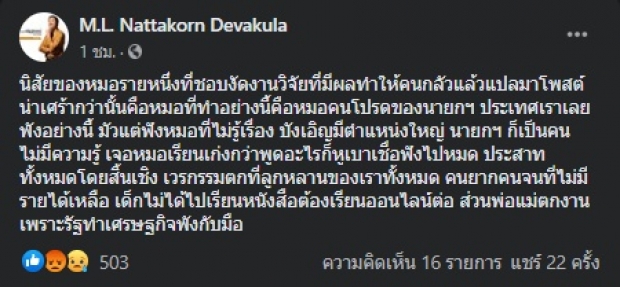 M.L. Nattakorn Devakula
1 ชม. · 

นิสัยของหมอรายหนึ่งที่ชอบงัดงานวิจัยที่มีผลทำให้คนกลัวแล้วแปลมาโพสต์ น่าเศร้ากว่านั้นคือหมอที่ทำอย่างนี้คือหมอคนโปรดของนายกฯ ประเทศเราเลยพังอย่างนี้ มัวแต่ฟังหมอที่ไม่รู้เรื่อง บังเอิญมีตำแหน่งใหญ่ นายกฯ ก็เป็นคนไม่มีความรู้ เจอหมอเรียนเก่งกว่าพูดอะไรก็หูเบาเชื่อฟังไปหมด ประสาททั้งหมดโดยสิ้นเชิง เวรกรรมตกที่ลูกหลานของเราทั้งหมด คนยากคนจนที่ไม่มีรายได้เหลือ เด็กไม่ได้ไปเรียนหนังสือต้องเรียนออนไลน์ต่อ ส่วนพ่อแม่ตกงานเพราะรัฐทำเศรษฐกิจพังกับมือ

503
ความคิดเห็น 16 รายการ แชร์ 22 ครั้ง